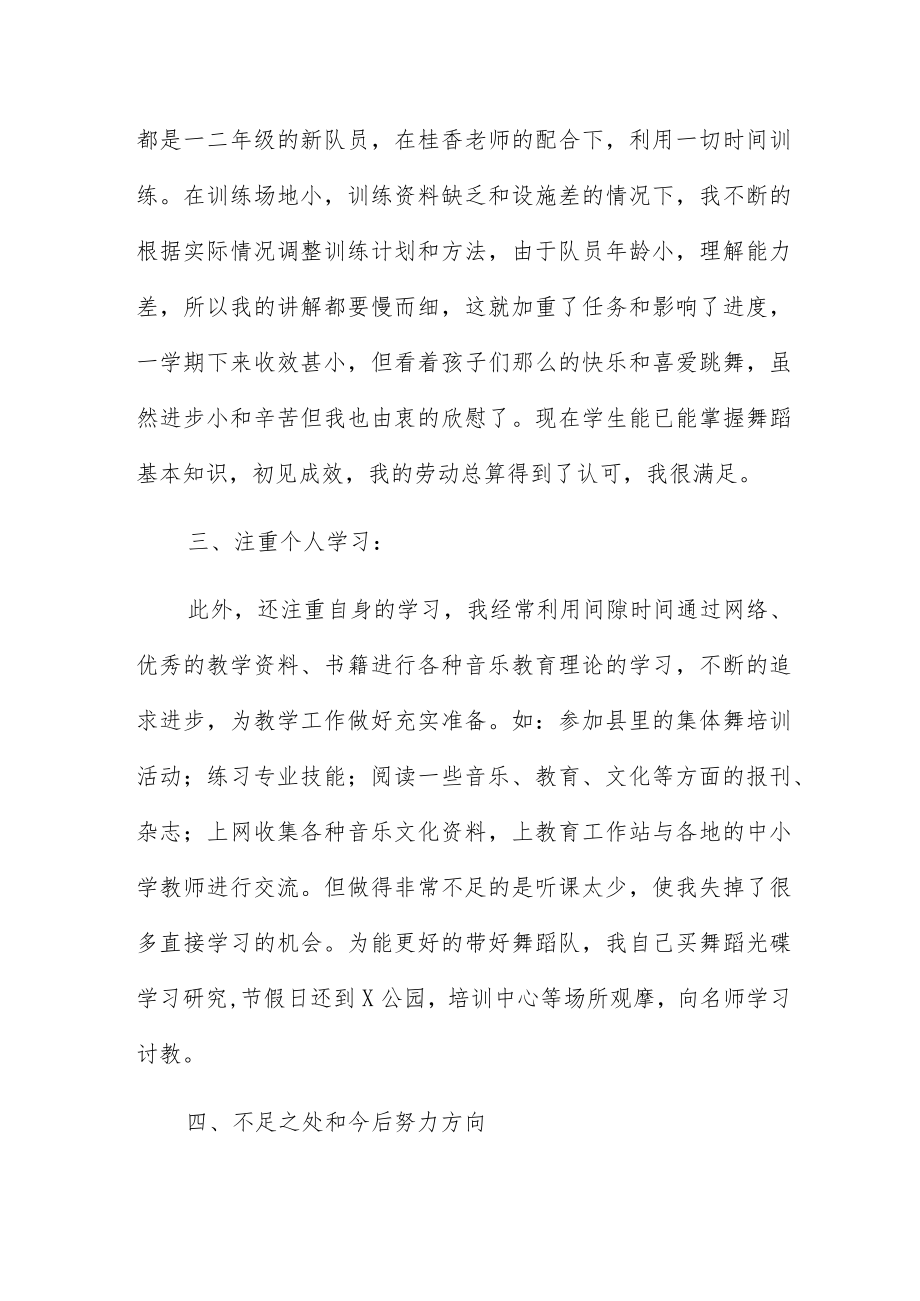 都是一二年级的新队员，在桂香老师的配合下，利用一切时间训练。在训练场地小，训练资料缺乏和设施差的情况下，我不断的根据实际情况调整训练计划和方法，由于队员年龄小，理解能力差，所以我的讲解都要慢而细，这就加重了任务和影响了进度，一学期下来收效甚小，但看着孩子们那么的快乐和喜爱跳舞，虽然进步小和辛苦但我也由衷的欣慰了。现在学生能已能掌握舞蹈基本知识，初见成效，我的劳动总算得到了认可，我很满足。

三、注重个人学习：

此外，还注重自身的学习，我经常利用间隙时间通过网络、优秀的教学资料、书籍进行各种音乐教育理论的学习，不断的追求进步，为教学工作做好充实准备。如：参加县里的集体舞培训活动；练习专业技能；阅读一些音乐、教育、文化等方面的报刊、杂志；上网收集各种音乐文化资料，上教育工作站与各地的中小学教师进行交流。但做得非常不足的是听课太少，使我失掉了很多直接学习的机会。为能更好的带好舞蹈队，我自己买舞蹈光碟学习研究,节假日还到X公园，培训中心等场所观摩，向名师学习讨教。

四、不足之处和今后努力方向